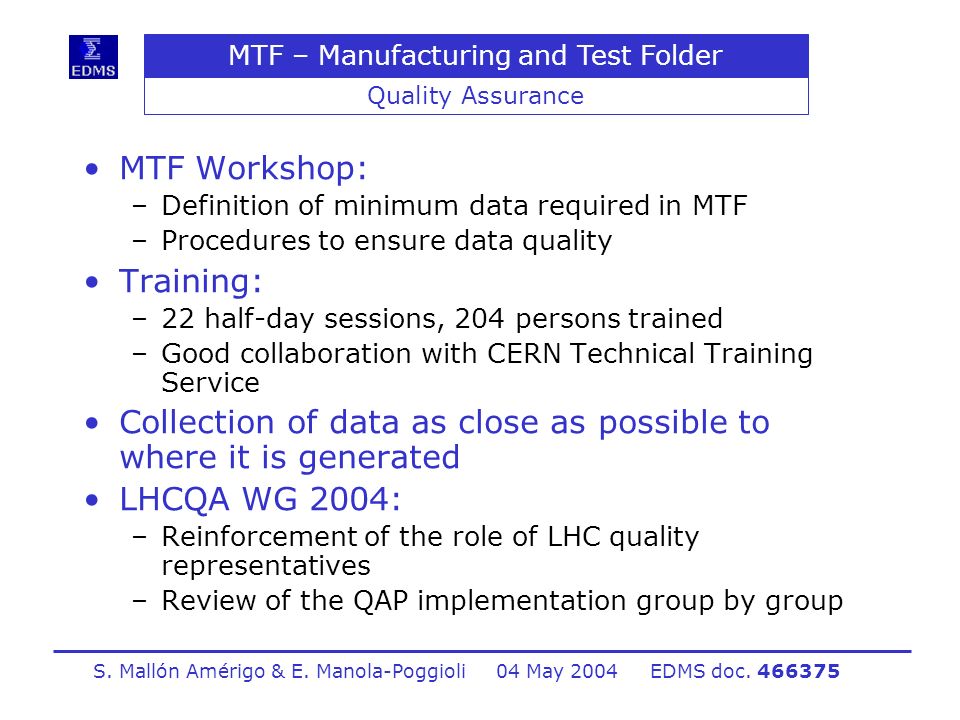 Σ
EDMS

MTF – Manufacturing and Test Folder
Quality Assurance

• MTF Workshop:
– Definition of minimum data required in MTF
– Procedures to ensure data quality
• Training:
– 22 half-day sessions, 204 persons trained
– Good collaboration with CERN Technical Training Service
• Collection of data as close as possible to where it is generated
• LHCQA WG 2004:
– Reinforcement of the role of LHC quality representatives
– Review of the QAP implementation group by group

S. Mallón Amérigo & E. Manola-Poggioli 04 May 2004 EDMS doc. 466375